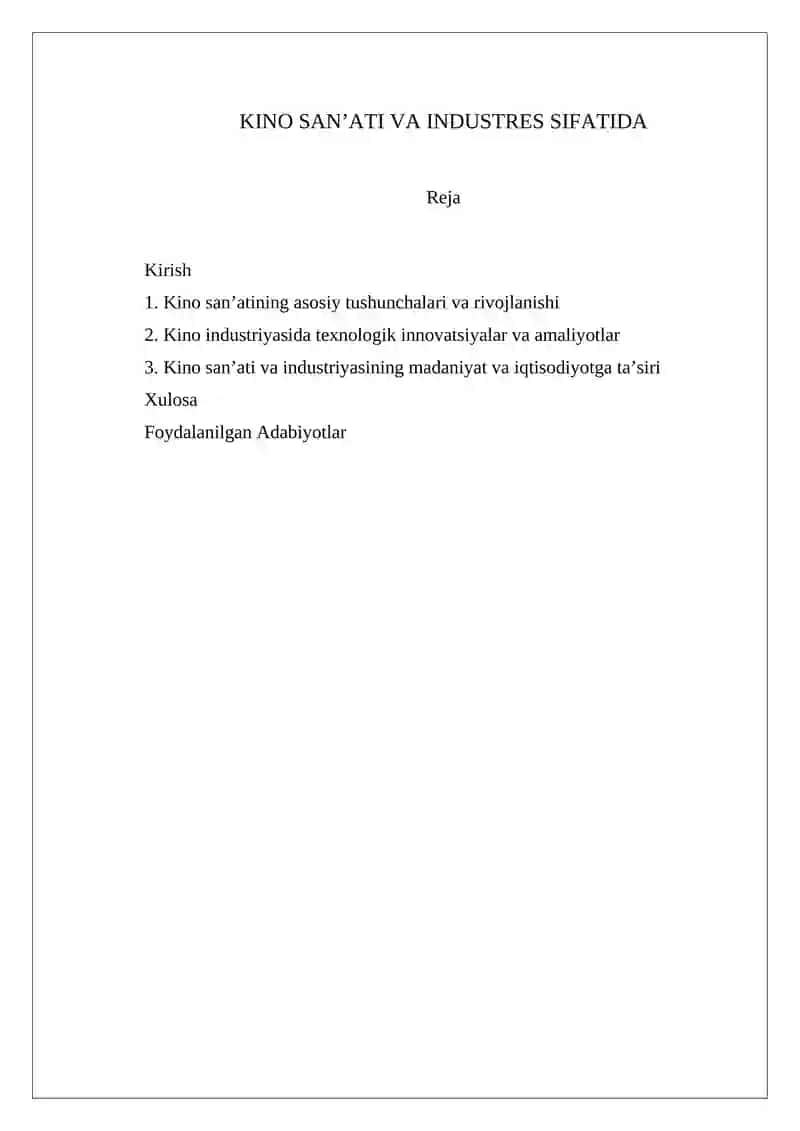 KINO SAN’ATI VA INDUSTRES SIFATIDA

Reja

Kirish
1. Kino san’atining asosiy tushunchalari va rivojlanishi
2. Kino industriyasida texnologik innovatsiyalar va amaliyotlar
3. Kino san’ati va industriyasining madaniyat va iqtisodiyotga ta’siri
Xulosa
Foydalanilgan Adabiyotlar